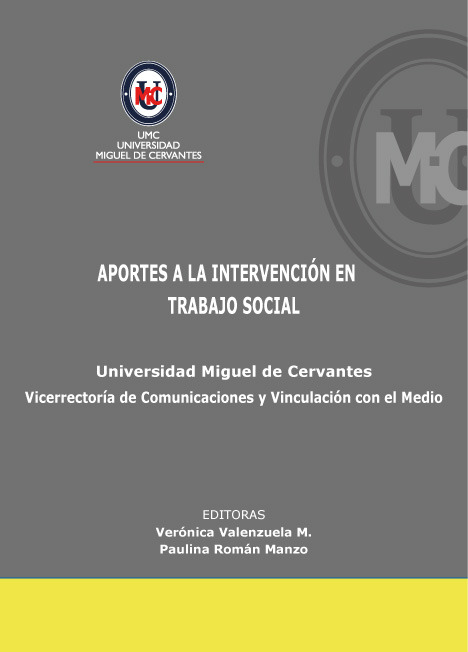 UMC
UNIVERSIDAD
MIGUEL DE CERVANTES

APORTES A LA INTERVENCIÓN EN TRABAJO SOCIAL

Universidad Miguel de Cervantes
Vicerrectoría de Comunicaciones y Vinculación con el Medio

EDITORAS
Verónica Valenzuela M.
Paulina Román Manzo